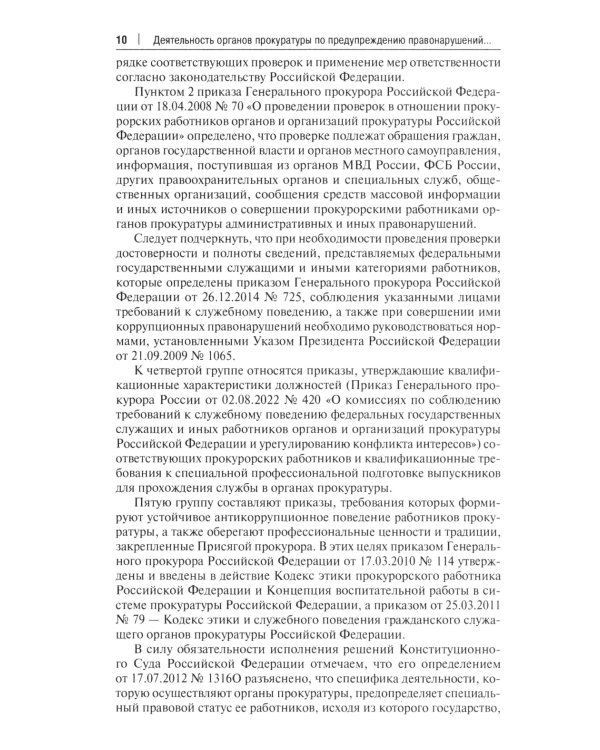 10 | Деятельность органов прокуратуры по предупреждению правонарушений...

рядке соответствующих проверок и применение мер ответственности согласно законодательству Российской Федерации.

Пунктом 2 приказа Генерального прокурора Российской Федерации от 18.04.2008 № 70 «О проведении проверок в отношении прокурорских работников органов и организаций прокуратуры Российской Федерации» определено, что проверке подлежат обращения граждан, органов государственной власти и органов местного самоуправления, информация, поступившая из органов МВД России, ФСБ России, других правоохранительных органов и специальных служб, общественных организаций, сообщения средств массовой информации и иных источников о совершении прокурорскими работниками органов прокуратуры административных и иных правонарушений.

Следует подчеркнуть, что при необходимости проведения проверки достоверности и полноты сведений, представляемых федеральными государственными служащими и иными категориями работников, которые определены приказом Генерального прокурора Российской Федерации от 26.12.2014 № 725, соблюдения указанными лицами требований к служебному поведению, а также при совершении ими коррупционных правонарушений необходимо руководствоваться нормами, установленными Указом Президента Российской Федерации от 21.09.2009 № 1065.

К четвертой группе относятся приказы, утверждающие квалификационные характеристики должностей (Приказ Генерального прокурора России от 02.08.2022 № 420 «О комиссиях по соблюдению требований к служебному поведению федеральных государственных служащих и иных работников органов и организаций прокуратуры Российской Федерации и урегулированию конфликта интересов») соответствующих прокурорских работников и квалификационные требования к специальной профессиональной подготовке выпускников для прохождения службы в органах прокуратуры.

Пятую группу составляют приказы, требования которых формируют устойчивое антикоррупционное поведение работников прокуратуры, а также оберегают профессиональные ценности и традиции, закрепленные Присягой прокурора. В этих целях приказом Генерального прокурора Российской Федерации от 17.03.2010 № 114 утверждены и введены в действие Кодекс этики прокурорского работника Российской Федерации и Концепция воспитательной работы в системе прокуратуры Российской Федерации, а приказом от 25.03.2011 № 79 — Кодекс этики и служебного поведения гражданского служащего органов прокуратуры Российской Федерации.

В силу обязательности исполнения решений Конституционного Суда Российской Федерации отмечаем, что его определением от 17.07.2012 № 1316О разъяснено, что специфика деятельности, которую осуществляют органы прокуратуры, предопределяет специальный правовой статус ее работников, исходя из которого государство,